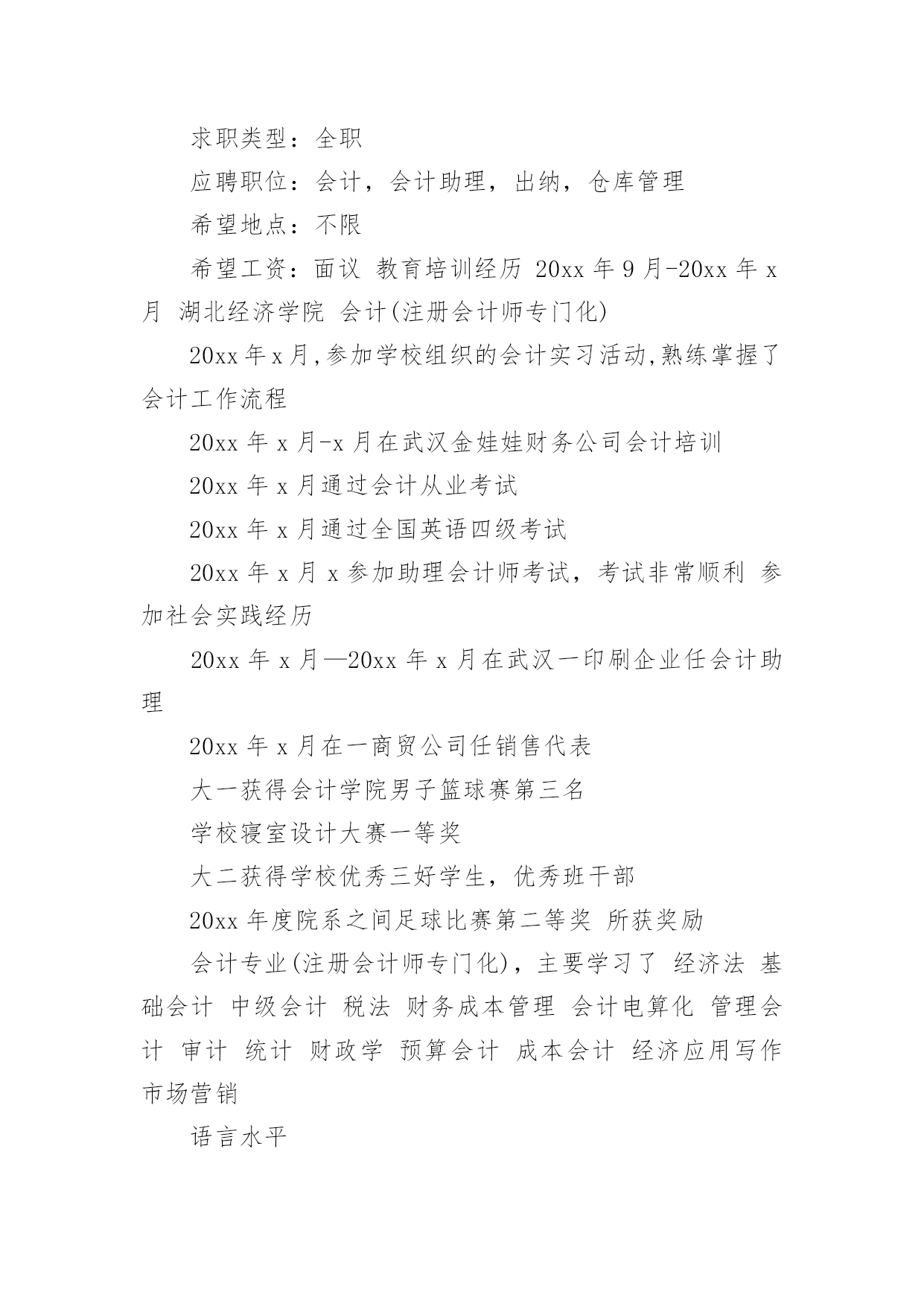 求职类型：全职

应聘职位：会计，会计助理，出纳，仓库管理

希望地点：不限

希望工资：面议 教育培训经历 20xx 年 9 月-20xx 年 x 月 湖北经济学院 会计(注册会计师专门化)

20xx 年 x 月,参加学校组织的会计实习活动,熟练掌握了会计工作流程

20xx 年 x 月-x 月在武汉金娃娃财务公司会计培训

20xx 年 x 月通过会计从业考试

20xx 年 x 月通过全国英语四级考试

20xx 年 x 月 x 参加助理会计师考试，考试非常顺利 参加社会实践经历

20xx 年 x 月—20xx 年 x 月在武汉一印刷企业任会计助理

20xx 年 x 月在一商贸公司任销售代表

大一获得会计学院男子篮球赛第三名

学校寝室设计大赛一等奖

大二获得学校优秀三好学生，优秀班干部

20xx 年度院系之间足球比赛第二等奖 所获奖励

会计专业(注册会计师专门化)，主要学习了 经济法 基础会计 中级会计 税法 财务成本管理 会计电算化 管理会计 审计 统计 财政学 预算会计 成本会计 经济应用写作 市场营销

语言水平